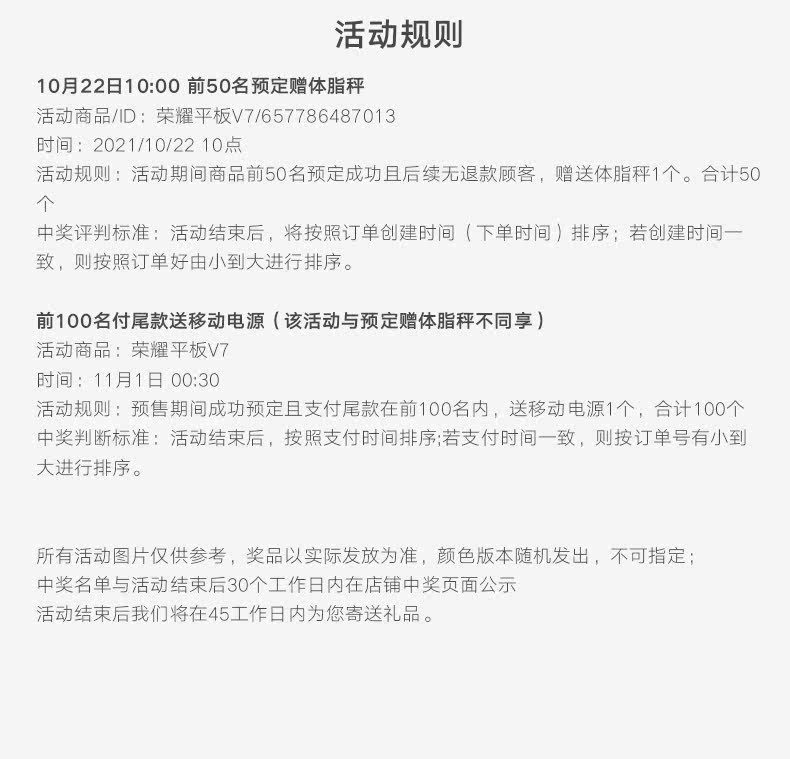 活动规则

10月22日10:00 前50名预定赠体脂秤
活动商品/ID：荣耀平板V7/657786487013
时间：2021/10/22 10点
活动规则：活动期间商品前50名预定成功且后续无退款顾客，赠送体脂秤1个。合计50个
中奖评判标准：活动结束后，将按照订单创建时间（下单时间）排序；若创建时间一致，则按照订单好由小到大进行排序。

前100名付尾款送移动电源（该活动与预定赠体脂秤不同享）
活动商品：荣耀平板V7
时间：11月1日 00:30
活动规则：预售期间成功预定且支付尾款在前100名内，送移动电源1个，合计100个
中奖判断标准：活动结束后，按照支付时间排序;若支付时间一致，则按订单号有小到大进行排序。

所有活动图片仅供参考，奖品以实际发放为准，颜色版本随机发出，不可指定；
中奖名单与活动结束后30个工作日内在店铺中奖页面公示
活动结束后我们将在45工作日内为您寄送礼品。